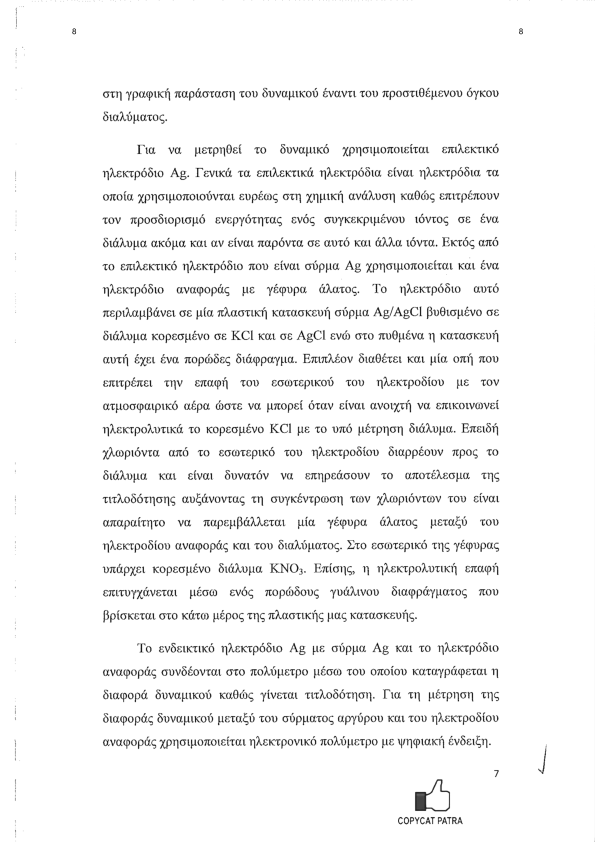 8

8

στη γραφική παράσταση του δυναμικού έναντι του προστιθέμενου όγκου διαλύματος.

Για να μετρηθεί το δυναμικό χρησιμοποιείται επιλεκτικό ηλεκτρόδιο Ag. Γενικά τα επιλεκτικά ηλεκτρόδια είναι ηλεκτρόδια τα οποία χρησιμοποιούνται ευρέως στη χημική ανάλυση καθώς επιτρέπουν τον προσδιορισμό ενεργότητας ενός συγκεκριμένου ιόντος σε ένα διάλυμα ακόμα και αν είναι παρόντα σε αυτό και άλλα ιόντα. Εκτός από το επιλεκτικό ηλεκτρόδιο που είναι σύρμα Ag χρησιμοποιείται και ένα ηλεκτρόδιο αναφοράς με γέφυρα άλατος. Το ηλεκτρόδιο αυτό περιλαμβάνει σε μία πλαστική κατασκευή σύρμα Ag/AgCl βυθισμένο σε διάλυμα κορεσμένο σε KCl και σε AgCl ενώ στο πυθμένα η κατασκευή αυτή έχει ένα πορώδες διάφραγμα. Επιπλέον διαθέτει και μία οπή που επιτρέπει την επαφή του εσωτερικού του ηλεκτροδίου με τον ατμοσφαιρικό αέρα ώστε να μπορεί όταν είναι ανοιχτή να επικοινωνεί ηλεκτρολυτικά το κορεσμένο KCl με το υπό μέτρηση διάλυμα. Επειδή χλωριόντα από το εσωτερικό του ηλεκτροδίου διαρρέουν προς το διάλυμα και είναι δυνατόν να επηρεάσουν το αποτέλεσμα της τιτλοδότησης αυξάνοντας τη συγκέντρωση των χλωριόντων του είναι απαραίτητο να παρεμβάλλεται μία γέφυρα άλατος μεταξύ του ηλεκτροδίου αναφοράς και του διαλύματος. Στο εσωτερικό της γέφυρας υπάρχει κορεσμένο διάλυμα $KNO_3$. Επίσης, η ηλεκτρολυτική επαφή επιτυγχάνεται μέσω ενός πορώδους γυάλινου διαφράγματος που βρίσκεται στο κάτω μέρος της πλαστικής μας κατασκευής.

Το ενδεικτικό ηλεκτρόδιο Ag με σύρμα Ag και το ηλεκτρόδιο αναφοράς συνδέονται στο πολύμετρο μέσω του οποίου καταγράφεται η διαφορά δυναμικού καθώς γίνεται τιτλοδότηση. Για τη μέτρηση της διαφοράς δυναμικού μεταξύ του σύρματος αργύρου και του ηλεκτροδίου αναφοράς χρησιμοποιείται ηλεκτρονικό πολύμετρο με ψηφιακή ένδειξη.

7

COPYCAT PATRA